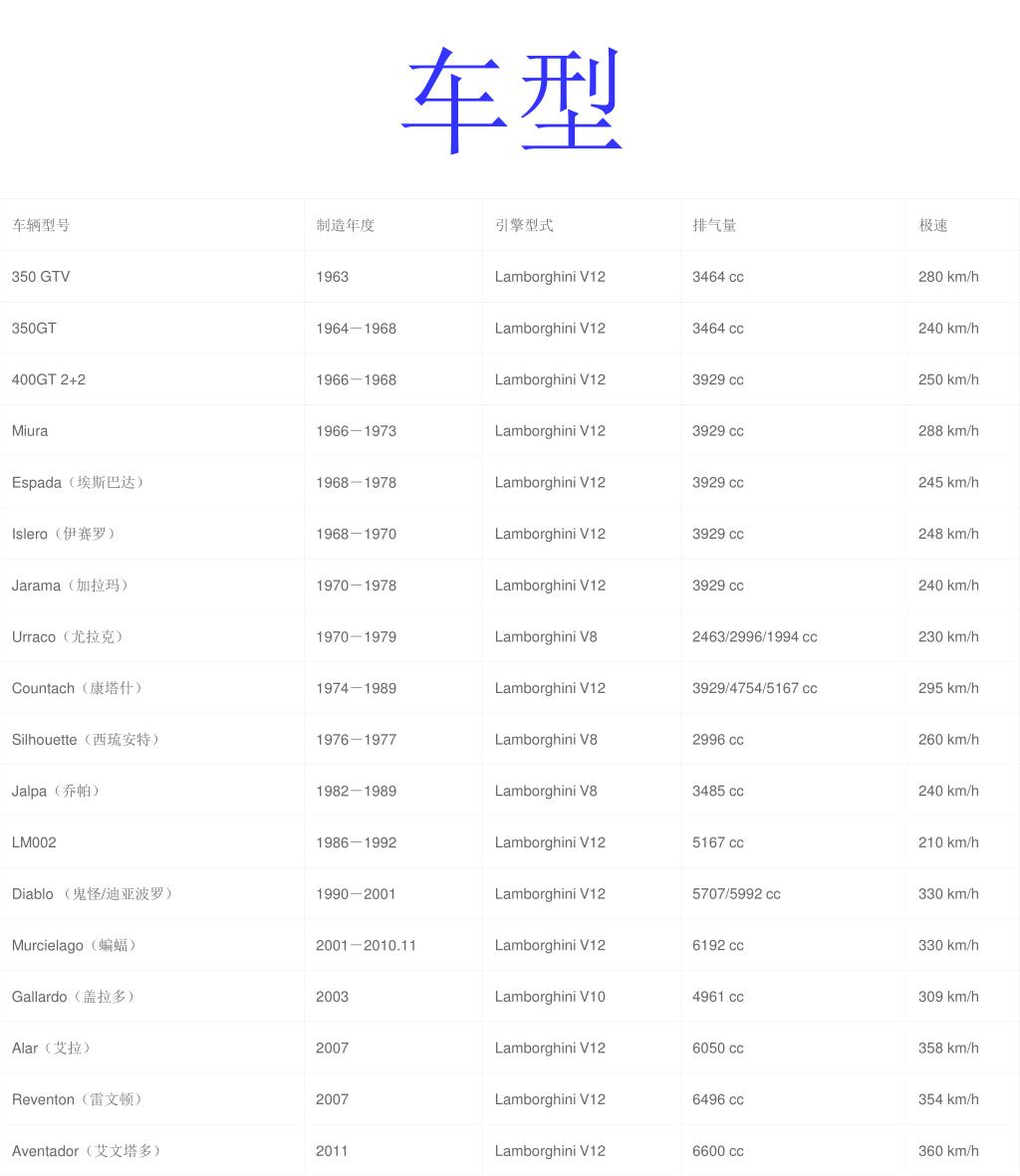 车型

| 车辆型号 | 制造年度 | 引擎型式 | 排气量 | 极速 |
|---|---|---|---|---|
| 350 GTV | 1963 | Lamborghini V12 | 3464 cc | 280 km/h |
| 350GT | 1964－1968 | Lamborghini V12 | 3464 cc | 240 km/h |
| 400GT 2+2 | 1966－1968 | Lamborghini V12 | 3929 cc | 250 km/h |
| Miura | 1966－1973 | Lamborghini V12 | 3929 cc | 288 km/h |
| Espada（埃斯巴达） | 1968－1978 | Lamborghini V12 | 3929 cc | 245 km/h |
| Islero（伊赛罗） | 1968－1970 | Lamborghini V12 | 3929 cc | 248 km/h |
| Jarama（加拉玛） | 1970－1978 | Lamborghini V12 | 3929 cc | 240 km/h |
| Urraco（尤拉克） | 1970－1979 | Lamborghini V8 | 2463/2996/1994 cc | 230 km/h |
| Countach（康塔什） | 1974－1989 | Lamborghini V12 | 3929/4754/5167 cc | 295 km/h |
| Silhouette（西琉安特） | 1976－1977 | Lamborghini V8 | 2996 cc | 260 km/h |
| Jalpa（乔帕） | 1982－1989 | Lamborghini V8 | 3485 cc | 240 km/h |
| LM002 | 1986－1992 | Lamborghini V12 | 5167 cc | 210 km/h |
| Diablo （鬼怪/迪亚波罗） | 1990－2001 | Lamborghini V12 | 5707/5992 cc | 330 km/h |
| Murcielago（蝙蝠） | 2001－2010.11 | Lamborghini V12 | 6192 cc | 330 km/h |
| Gallardo（盖拉多） | 2003 | Lamborghini V10 | 4961 cc | 309 km/h |
| Alar（艾拉） | 2007 | Lamborghini V12 | 6050 cc | 358 km/h |
| Reventon（雷文顿） | 2007 | Lamborghini V12 | 6496 cc | 354 km/h |
| Aventador（艾文塔多） | 2011 | Lamborghini V12 | 6600 cc | 360 km/h |